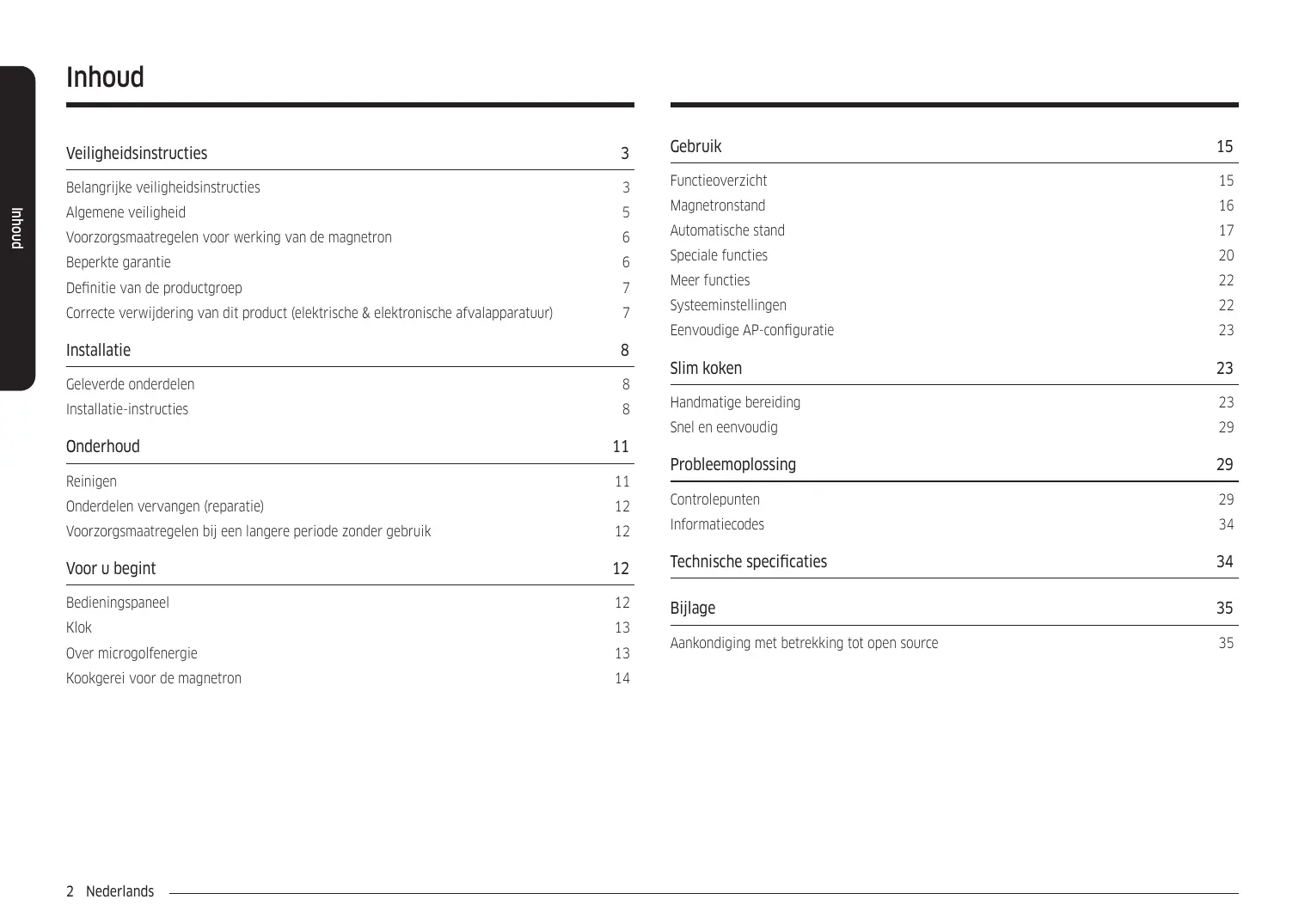 Inhoud

Inhoud

Veiligheidsinstructies 3

Belangrijke veiligheidsinstructies 3
Algemene veiligheid 5
Voorzorgsmaatregelen voor werking van de magnetron 6
Beperkte garantie 6
Definitie van de productgroep 7
Correcte verwijdering van dit product (elektrische & elektronische afvalapparatuur) 7

Installatie 8

Geleverde onderdelen 8
Installatie-instructies 8

Onderhoud 11

Reinigen 11
Onderdelen vervangen (reparatie) 12
Voorzorgsmaatregelen bij een langere periode zonder gebruik 12

Voor u begint 12

Bedieningspaneel 12
Klok 13
Over microgolfenergie 13
Kookgerei voor de magnetron 14

Gebruik 15

Functieoverzicht 15
Magnetronstand 16
Automatische stand 17
Speciale functies 20
Meer functies 22
Systeeminstellingen 22
Eenvoudige AP-configuratie 23

Slim koken 23

Handmatige bereiding 23
Snel en eenvoudig 29

Probleemoplossing 29

Controlepunten 29
Informatiecodes 34

Technische specificaties 34

Bijlage 35

Aankondiging met betrekking tot open source 35

2 Nederlands